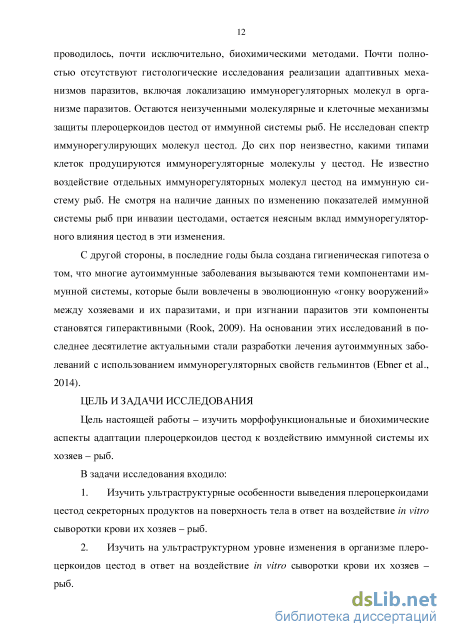 12

проводилось, почти исключительно, биохимическими методами. Почти полностью отсутствуют гистологические исследования реализации адаптивных механизмов паразитов, включая локализацию иммунорегуляторных молекул в организме паразитов. Остаются неизученными молекулярные и клеточные механизмы защиты плероцеркоидов цестод от иммунной системы рыб. Не исследован спектр иммунорегулирующих молекул цестод. До сих пор неизвестно, какими типами клеток продуцируются иммунорегуляторные молекулы у цестод. Не известно воздействие отдельных иммунорегуляторных молекул цестод на иммунную систему рыб. Не смотря на наличие данных по изменению показателей иммунной системы рыб при инвазии цестодами, остается неясным вклад иммунорегуляторного влияния цестод в эти изменения.

С другой стороны, в последние годы была создана гигиеническая гипотеза о том, что многие аутоиммунные заболевания вызываются теми компонентами иммунной системы, которые были вовлечены в эволюционную «гонку вооружений» между хозяевами и их паразитами, и при изгнании паразитов эти компоненты становятся гиперактивными (Rook, 2009). На основании этих исследований в последнее десятилетие актуальными стали разработки лечения аутоиммунных заболеваний с использованием иммунорегуляторных свойств гельминтов (Ebner et al., 2014).

ЦЕЛЬ И ЗАДАЧИ ИССЛЕДОВАНИЯ

Цель настоящей работы – изучить морфофункциональные и биохимические аспекты адаптации плероцеркоидов цестод к воздействию иммунной системы их хозяев – рыб.

В задачи исследования входило:

1. Изучить ультраструктурные особенности выведения плероцеркоидами цестод секреторных продуктов на поверхность тела в ответ на воздействие in vitro сыворотки крови их хозяев – рыб.

2. Изучить на ультраструктурном уровне изменения в организме плероцеркоидов цестод в ответ на воздействие in vitro сыворотки крови их хозяев – рыб.

dsLib.net
библиотека диссертаций